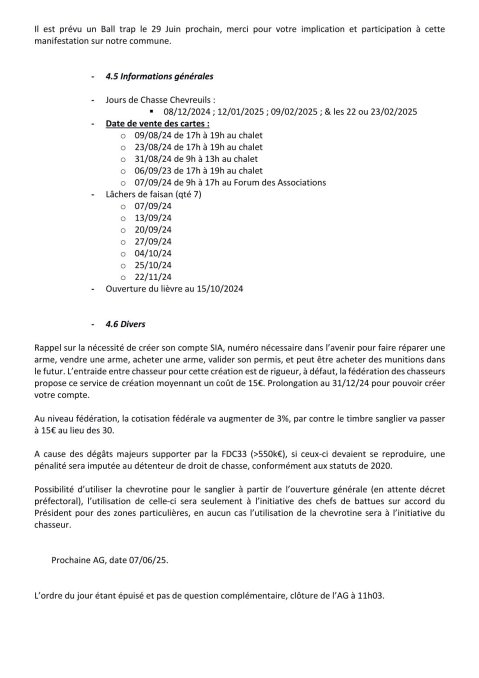 Il est prévu un Ball trap le 29 Juin prochain, merci pour votre implication et participation à cette manifestation sur notre commune.

- 4.5 Informations générales

- Jours de Chasse Chevreuils :
  ▪ 08/12/2024 ; 12/01/2025 ; 09/02/2025 ; & les 22 ou 23/02/2025
- Date de vente des cartes :
  o 09/08/24 de 17h à 19h au chalet
  o 23/08/24 de 17h à 19h au chalet
  o 31/08/24 de 9h à 13h au chalet
  o 06/09/23 de 17h à 19h au chalet
  o 07/09/24 de 9h à 17h au Forum des Associations
- Lâchers de faisan (qté 7)
  o 07/09/24
  o 13/09/24
  o 20/09/24
  o 27/09/24
  o 04/10/24
  o 25/10/24
  o 22/11/24
- Ouverture du lièvre au 15/10/2024

- 4.6 Divers

Rappel sur la nécessité de créer son compte SIA, numéro nécessaire dans l'avenir pour faire réparer une arme, vendre une arme, acheter une arme, valider son permis, et peut être acheter des munitions dans le futur. L'entraide entre chasseur pour cette création est de rigueur, à défaut, la fédération des chasseurs propose ce service de création moyennant un coût de 15€. Prolongation au 31/12/24 pour pouvoir créer votre compte.

Au niveau fédération, la cotisation fédérale va augmenter de 3%, par contre le timbre sanglier va passer à 15€ au lieu des 30.

A cause des dégâts majeurs supporter par la FDC33 (>550k€), si ceux-ci devaient se reproduire, une pénalité sera imputée au détenteur de droit de chasse, conformément aux statuts de 2020.

Possibilité d'utiliser la chevrotine pour le sanglier à partir de l'ouverture générale (en attente décret préfectoral), l'utilisation de celle-ci sera seulement à l'initiative des chefs de battues sur accord du Président pour des zones particulières, en aucun cas l'utilisation de la chevrotine sera à l'initiative du chasseur.

Prochaine AG, date 07/06/25.

L'ordre du jour étant épuisé et pas de question complémentaire, clôture de l'AG à 11h03.